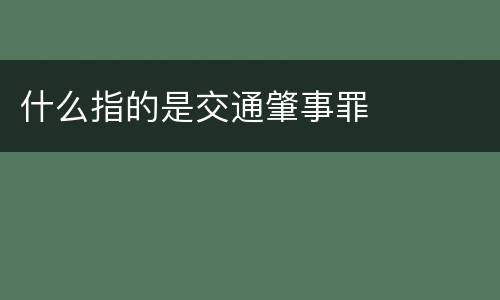 什么指的是交通肇事罪